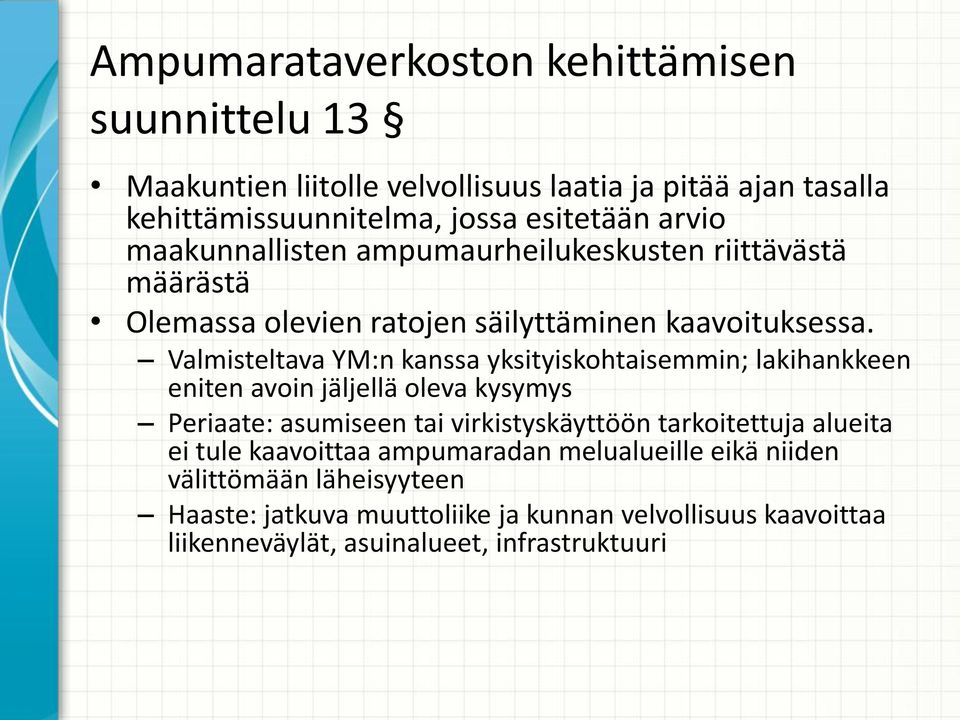 Ampumarataverkoston kehittämisen suunnittelu 13 §

• Maakuntien liitolle velvollisuus laatia ja pitää ajan tasalla kehittämissuunnitelma, jossa esitetään arvio maakunnallisten ampumaurheilukeskusten riittävästä määrästä
• Olemassa olevien ratojen säilyttäminen kaavoituksessa.
– Valmisteltava YM:n kanssa yksityiskohtaisemmin; lakihankkeen eniten avoin jäljellä oleva kysymys
– Periaate: asumiseen tai virkistyskäyttöön tarkoitettuja alueita ei tule kaavoittaa ampumaradan melualueille eikä niiden välittömään läheisyyteen
– Haaste: jatkuva muuttoliike ja kunnan velvollisuus kaavoittaa liikenneväylät, asuinalueet, infrastruktuuri